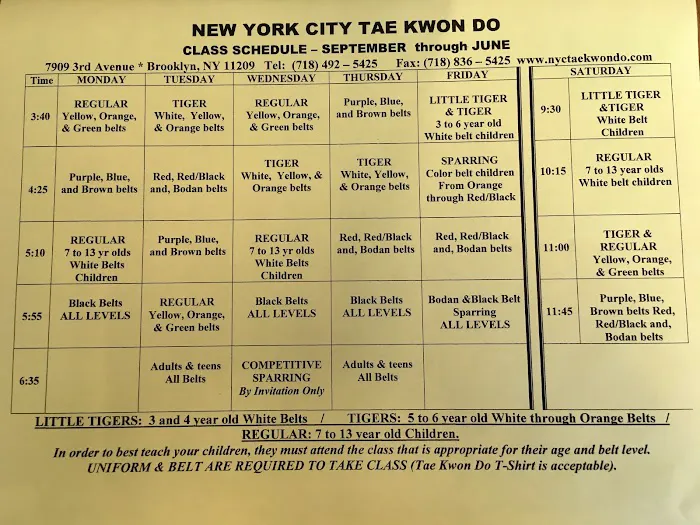 NEW YORK CITY TAE KWON DO
CLASS SCHEDULE – SEPTEMBER through JUNE

7909 3rd Avenue * Brooklyn, NY 11209 Tel: (718) 492 – 5425 Fax: (718) 836 – 5425 www.nyctaekwondo.com

| Time | MONDAY | TUESDAY | WEDNESDAY | THURSDAY | FRIDAY |
|---|---|---|---|---|---|
| 3:40 | REGULAR Yellow, Orange, & Green belts | TIGER White, Yellow, & Orange belts | REGULAR Yellow, Orange, & Green belts | Purple, Blue, and Brown belts | LITTLE TIGER & TIGER 3 to 6 year old White belt children |
| 4:25 | Purple, Blue, and Brown belts | Red, Red/Black and, Bodan belts | TIGER White, Yellow, & Orange belts | TIGER White, Yellow, & Orange belts | SPARRING Color belt children From Orange through Red/Black |
| 5:10 | REGULAR 7 to 13 yr olds White Belts Children | Purple, Blue, and Brown belts | REGULAR 7 to 13 yr olds White Belts Children | Red, Red/Black and, Bodan belts | Red, Red/Black and, Bodan belts |
| 5:55 | Black Belts ALL LEVELS | REGULAR Yellow, Orange, & Green belts | Black Belts ALL LEVELS | Black Belts ALL LEVELS | Bodan &Black Belt Sparring ALL LEVELS |
| 6:35 | | Adults & teens All Belts | COMPETITIVE SPARRING By Invitation Only | Adults & teens All Belts | |

| | SATURDAY |
|---|---|
| 9:30 | LITTLE TIGER &TIGER White Belt Children |
| 10:15 | REGULAR 7 to 13 year olds White belt children |
| 11:00 | TIGER & REGULAR Yellow, Orange, & Green belts |
| 11:45 | Purple, Blue, Brown belts Red, Red/Black and, Bodan belts |

LITTLE TIGERS: 3 and 4 year old White Belts / TIGERS: 5 to 6 year old White through Orange Belts / REGULAR: 7 to 13 year old Children.

In order to best teach your children, they must attend the class that is appropriate for their age and belt level.
UNIFORM & BELT ARE REQUIRED TO TAKE CLASS (Tae Kwon Do T-Shirt is acceptable).